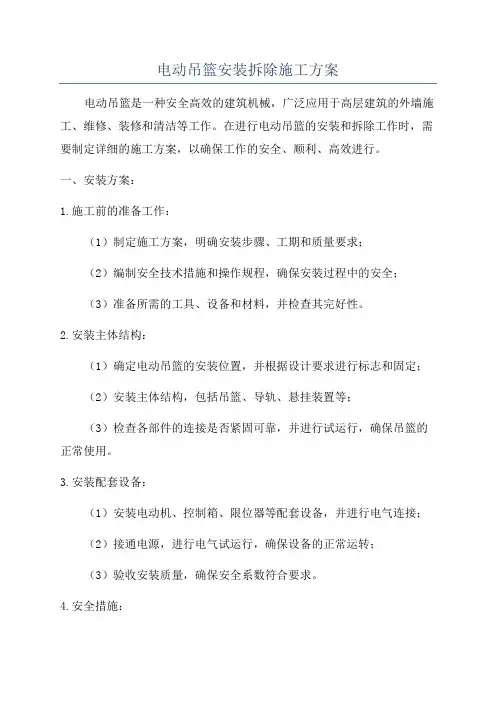 电动吊篮安装拆除施工方案

电动吊篮是一种安全高效的建筑机械，广泛应用于高层建筑的外墙施工、维修、装修和清洁等工作。在进行电动吊篮的安装和拆除工作时，需要制定详细的施工方案，以确保工作的安全、顺利、高效进行。

一、安装方案：

1.施工前的准备工作：

（1）制定施工方案，明确安装步骤、工期和质量要求；

（2）编制安全技术措施和操作规程，确保安装过程中的安全；

（3）准备所需的工具、设备和材料，并检查其完好性。

2.安装主体结构：

（1）确定电动吊篮的安装位置，并根据设计要求进行标志和固定；

（2）安装主体结构，包括吊篮、导轨、悬挂装置等；

（3）检查各部件的连接是否紧固可靠，并进行试运行，确保吊篮的正常使用。

3.安装配套设备：

（1）安装电动机、控制箱、限位器等配套设备，并进行电气连接；

（2）接通电源，进行电气试运行，确保设备的正常运转；

（3）验收安装质量，确保安全系数符合要求。

4.安全措施：